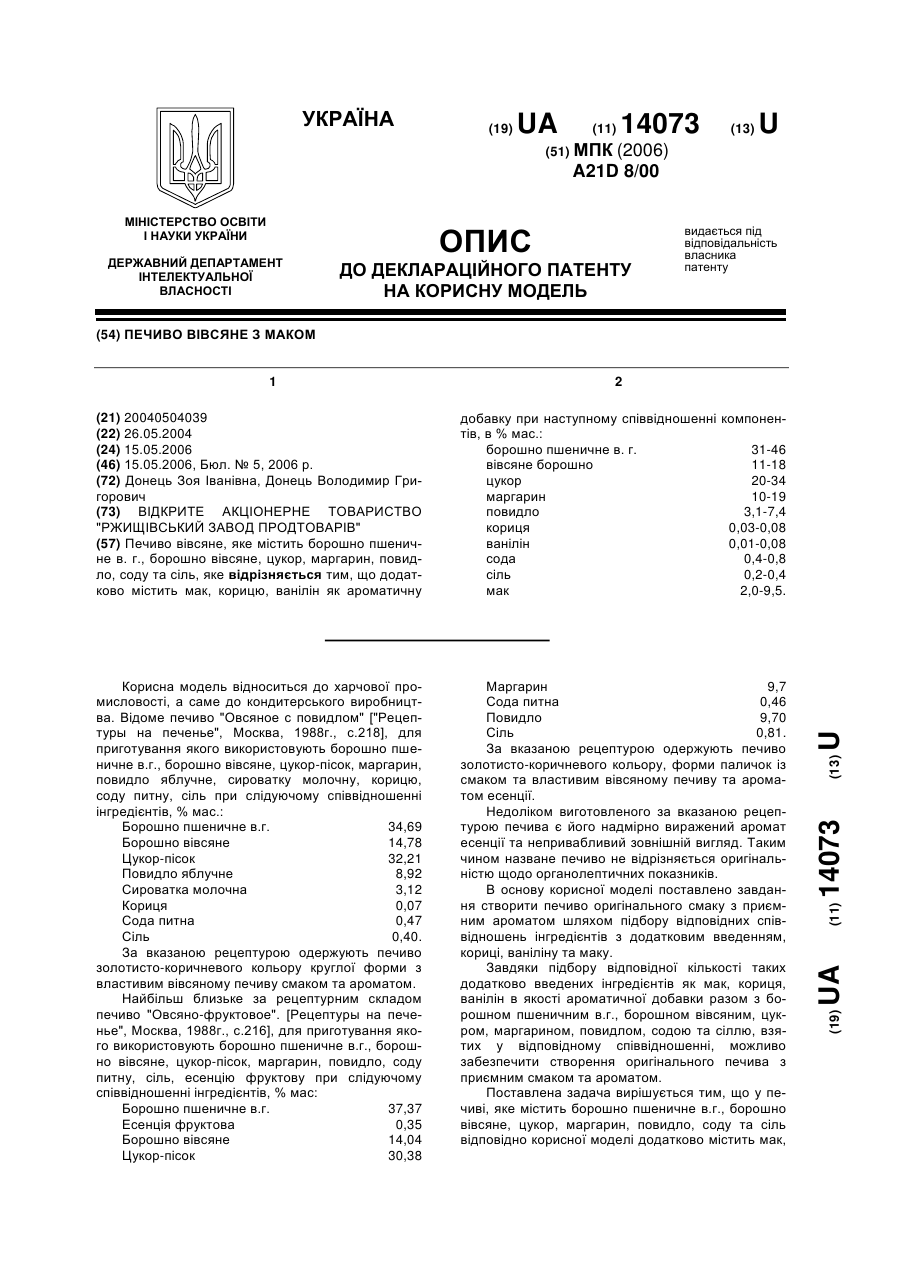 УКРАЇНА

(19) UA (11) 14073 (13) U

(51) МПК (2006)
A21D 8/00

МІНІСТЕРСТВО ОСВІТИ І НАУКИ УКРАЇНИ

ДЕРЖАВНИЙ ДЕПАРТАМЕНТ ІНТЕЛЕКТУАЛЬНОЇ ВЛАСНОСТІ

ОПИС
ДО ДЕКЛАРАЦІЙНОГО ПАТЕНТУ НА КОРИСНУ МОДЕЛЬ

видається під відповідальність власника патенту

(54) ПЕЧИВО ВІВСЯНЕ З МАКОМ

1

(21) 20040504039
(22) 26.05.2004
(24) 15.05.2006
(46) 15.05.2006, Бюл. № 5, 2006 р.
(72) Донець Зоя Іванівна, Донець Володимир Григорович
(73) ВІДКРИТЕ АКЦІОНЕРНЕ ТОВАРИСТВО "РЖИЩІВСЬКИЙ ЗАВОД ПРОДТОВАРІВ"
(57) Печиво вівсяне, яке містить борошно пшеничне в. г., борошно вівсяне, цукор, маргарин, повидло, соду та сіль, яке відрізняється тим, що додатково містить мак, корицю, ванілін як ароматичну

2

добавку при наступному співвідношенні компонентів, в % мас.:

| | |
|---|---|
| борошно пшеничне в. г. | 31-46 |
| вівсяне борошно | 11-18 |
| цукор | 20-34 |
| маргарин | 10-19 |
| повидло | 3,1-7,4 |
| кориця | 0,03-0,08 |
| ванілін | 0,01-0,08 |
| сода | 0,4-0,8 |
| сіль | 0,2-0,4 |
| мак | 2,0-9,5. |

Корисна модель відноситься до харчової промисловості, а саме до кондитерського виробництва. Відоме печиво "Овсяное с повидлом" ["Рецептуры на печенье", Москва, 1988г., с.218], для приготування якого використовують борошно пшеничне в.г., борошно вівсяне, цукор-пісок, маргарин, повидло яблучне, сироватку молочну, корицю, соду питну, сіль при слідуючому співвідношенні інгредієнтів, % мас.:

| | |
|---|---|
| Борошно пшеничне в.г. | 34,69 |
| Борошно вівсяне | 14,78 |
| Цукор-пісок | 32,21 |
| Повидло яблучне | 8,92 |
| Сироватка молочна | 3,12 |
| Кориця | 0,07 |
| Сода питна | 0,47 |
| Сіль | 0,40. |

За вказаною рецептурою одержують печиво золотисто-коричневого кольору круглої форми з властивим вівсяному печиву смаком та ароматом.

Найбільш близьке за рецептурним складом печиво "Овсяно-фруктовое". [Рецептуры на печенье", Москва, 1988г., с.216], для приготування якого використовують борошно пшеничне в.г., борошно вівсяне, цукор-пісок, маргарин, повидло, соду питну, сіль, есенцію фруктову при слідуючому співвідношенні інгредієнтів, % мас:

| | |
|---|---|
| Борошно пшеничне в.г. | 37,37 |
| Есенція фруктова | 0,35 |
| Борошно вівсяне | 14,04 |
| Цукор-пісок | 30,38 |
| Маргарин | 9,7 |
| Сода питна | 0,46 |
| Повидло | 9,70 |
| Сіль | 0,81. |

За вказаною рецептурою одержують печиво золотисто-коричневого кольору, форми паличок із смаком та властивим вівсяному печиву та ароматом есенції.

Недоліком виготовленого за вказаною рецептурою печива є його надмірно виражений аромат есенції та непривабливий зовнішній вигляд. Таким чином назване печиво не відрізняється оригінальністю щодо органолептичних показників.

В основу корисної моделі поставлено завдання створити печиво оригінального смаку з приємним ароматом шляхом підбору відповідних співвідношень інгредієнтів з додатковим введенням, кориці, ваніліну та маку.

Завдяки підбору відповідної кількості таких додатково введених інгредієнтів як мак, кориця, ванілін в якості ароматичної добавки разом з борошном пшеничним в.г., борошном вівсяним, цукром, маргарином, повидлом, содою та сіллю, взятих у відповідному співвідношенні, можливо забезпечити створення оригінального печива з приємним смаком та ароматом.

Поставлена задача вирішується тим, що у печиві, яке містить борошно пшеничне в.г., борошно вівсяне, цукор, маргарин, повидло, соду та сіль відповідно корисної моделі додатково містить мак,

(19) UA (11) 14073 (13) U